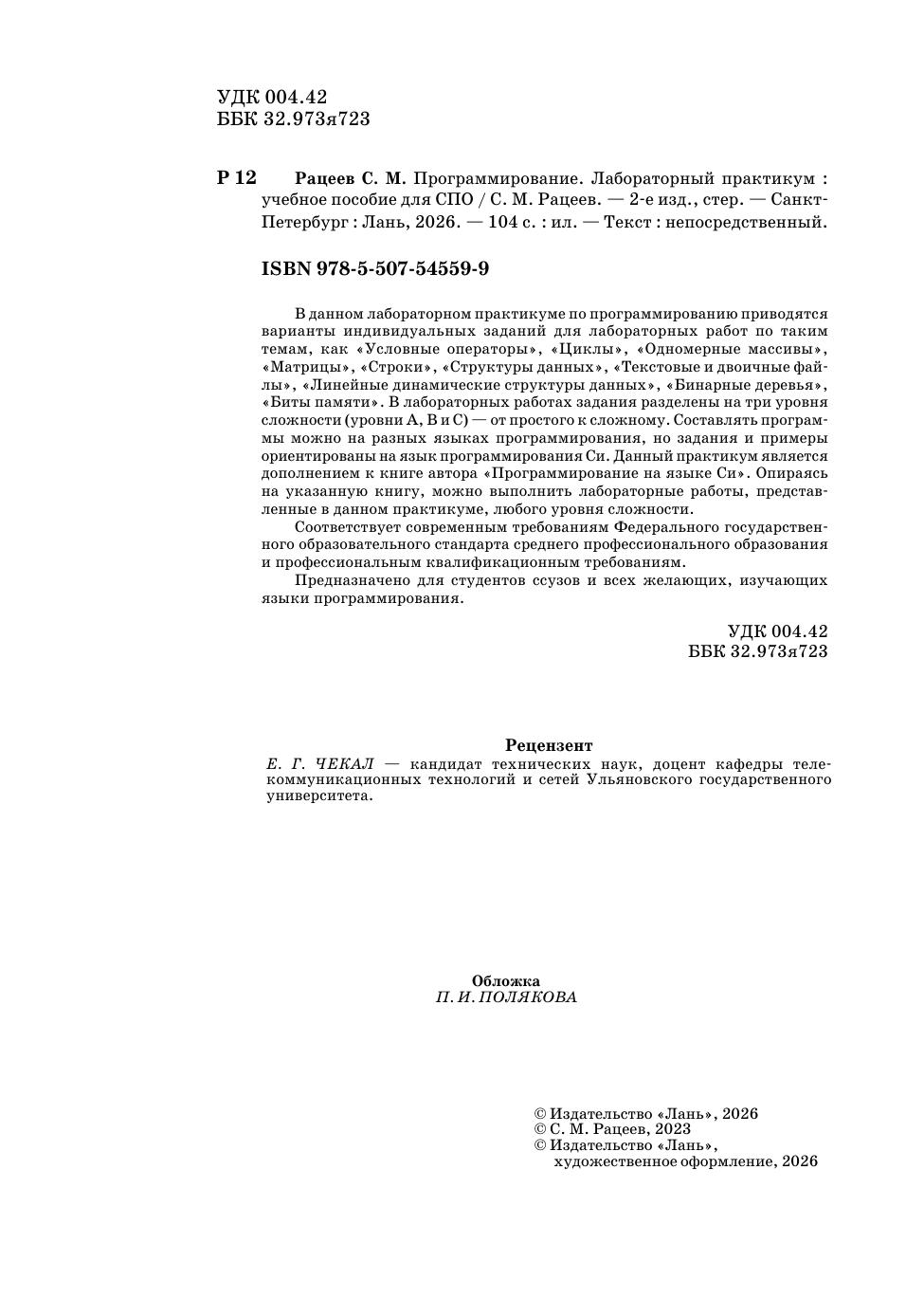 УДК 004.42
ББК 32.973я723

Р 12 Рацеев С. М. Программирование. Лабораторный практикум : учебное пособие для СПО / С. М. Рацеев. — 2-е изд., стер. — Санкт-Петербург : Лань, 2026. — 104 с. : ил. — Текст : непосредственный.

ISBN 978-5-507-54559-9

В данном лабораторном практикуме по программированию приводятся варианты индивидуальных заданий для лабораторных работ по таким темам, как «Условные операторы», «Циклы», «Одномерные массивы», «Матрицы», «Строки», «Структуры данных», «Текстовые и двоичные файлы», «Линейные динамические структуры данных», «Бинарные деревья», «Биты памяти». В лабораторных работах задания разделены на три уровня сложности (уровни A, B и C) — от простого к сложному. Составлять программы можно на разных языках программирования, но задания и примеры ориентированы на язык программирования Си. Данный практикум является дополнением к книге автора «Программирование на языке Си». Опираясь на указанную книгу, можно выполнить лабораторные работы, представленные в данном практикуме, любого уровня сложности.

Соответствует современным требованиям Федерального государственного образовательного стандарта среднего профессионального образования и профессиональным квалификационным требованиям.

Предназначено для студентов ссузов и всех желающих, изучающих языки программирования.

УДК 004.42
ББК 32.973я723

Рецензент
Е. Г. ЧЕКАЛ — кандидат технических наук, доцент кафедры телекоммуникационных технологий и сетей Ульяновского государственного университета.

Обложка
П. И. ПОЛЯКОВА

© Издательство «Лань», 2026
© С. М. Рацеев, 2023
© Издательство «Лань», художественное оформление, 2026